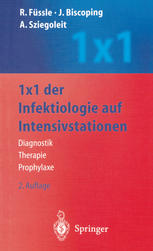 R. Füssle · J. Biscoping
A. Sziegoleit

1x1

1x1 der Infektiologie auf Intensivstationen

Diagnostik
Therapie
Prophylaxe

2. Auflage

Springer